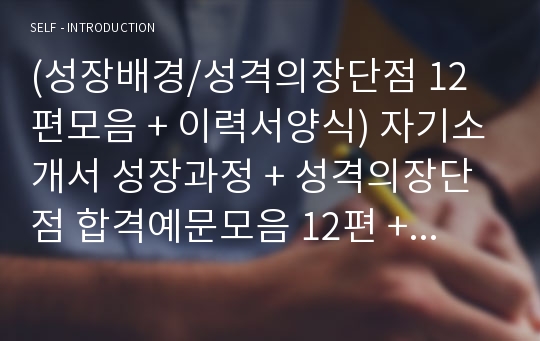 SELF - INTRODUCTION

(성장배경/성격의장단점 12편모음 + 이력서양식) 자기소개서 성장과정 + 성격의장단점 합격예문모음 12편 +...